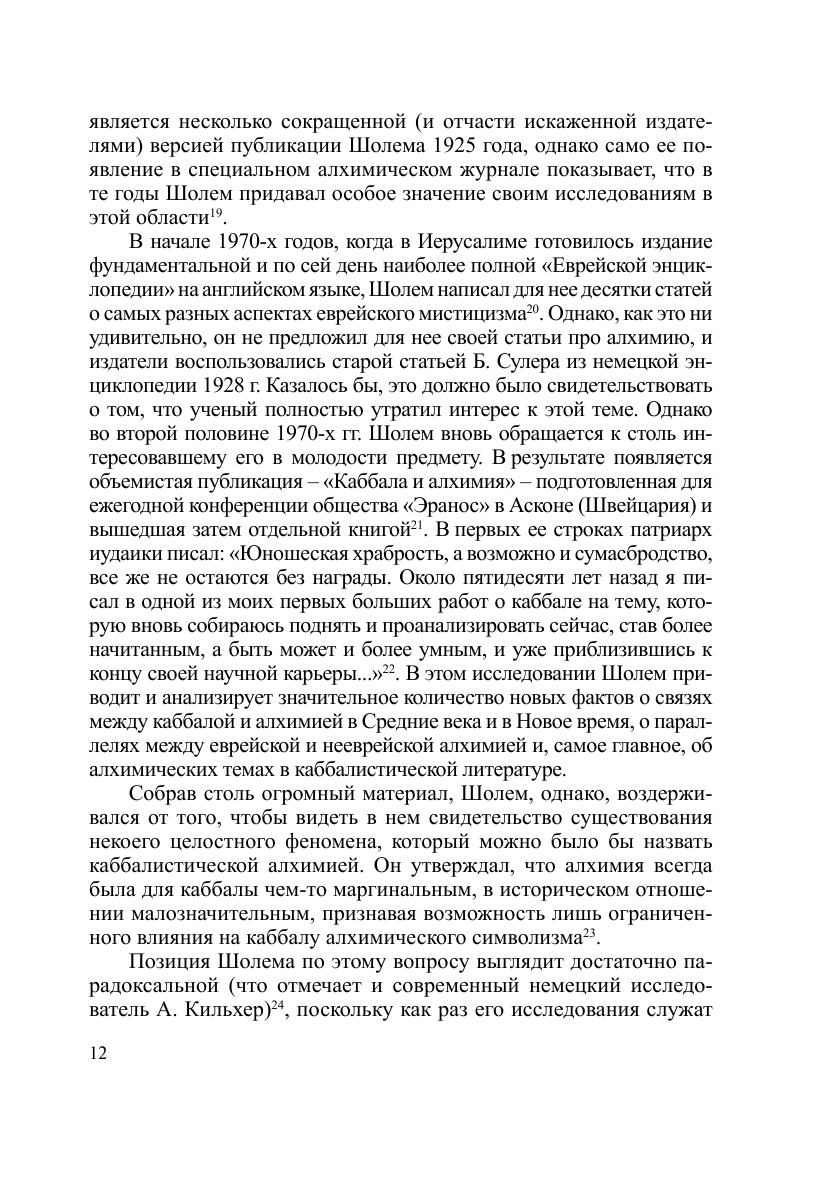 является несколько сокращенной (и отчасти искаженной издателями) версией публикации Шолема 1925 года, однако само ее появление в специальном алхимическом журнале показывает, что в те годы Шолем придавал особое значение своим исследованиям в этой области$^{19}$.

В начале 1970-х годов, когда в Иерусалиме готовилось издание фундаментальной и по сей день наиболее полной «Еврейской энциклопедии» на английском языке, Шолем написал для нее десятки статей о самых разных аспектах еврейского мистицизма$^{20}$. Однако, как это ни удивительно, он не предложил для нее своей статьи про алхимию, и издатели воспользовались старой статьей Б. Сулера из немецкой энциклопедии 1928 г. Казалось бы, это должно было свидетельствовать о том, что ученый полностью утратил интерес к этой теме. Однако во второй половине 1970-х гг. Шолем вновь обращается к столь интересовавшему его в молодости предмету. В результате появляется объемистая публикация – «Каббала и алхимия» – подготовленная для ежегодной конференции общества «Эранос» в Асконе (Швейцария) и вышедшая затем отдельной книгой$^{21}$. В первых ее строках патриарх иудаики писал: «Юношеская храбрость, а возможно и сумасбродство, все же не остаются без награды. Около пятидесяти лет назад я писал в одной из моих первых больших работ о каббале на тему, которую вновь собираюсь поднять и проанализировать сейчас, став более начитанным, а быть может и более умным, и уже приблизившись к концу своей научной карьеры...»$^{22}$. В этом исследовании Шолем приводит и анализирует значительное количество новых фактов о связях между каббалой и алхимией в Средние века и в Новое время, о параллелях между еврейской и нееврейской алхимией и, самое главное, об алхимических темах в каббалистической литературе.

Собрав столь огромный материал, Шолем, однако, воздерживался от того, чтобы видеть в нем свидетельство существования некоего целостного феномена, который можно было бы назвать каббалистической алхимией. Он утверждал, что алхимия всегда была для каббалы чем-то маргинальным, в историческом отношении малозначительным, признавая возможность лишь ограниченного влияния на каббалу алхимического символизма$^{23}$.

Позиция Шолема по этому вопросу выглядит достаточно парадоксальной (что отмечает и современный немецкий исследователь А. Кильхер)$^{24}$, поскольку как раз его исследования служат

12